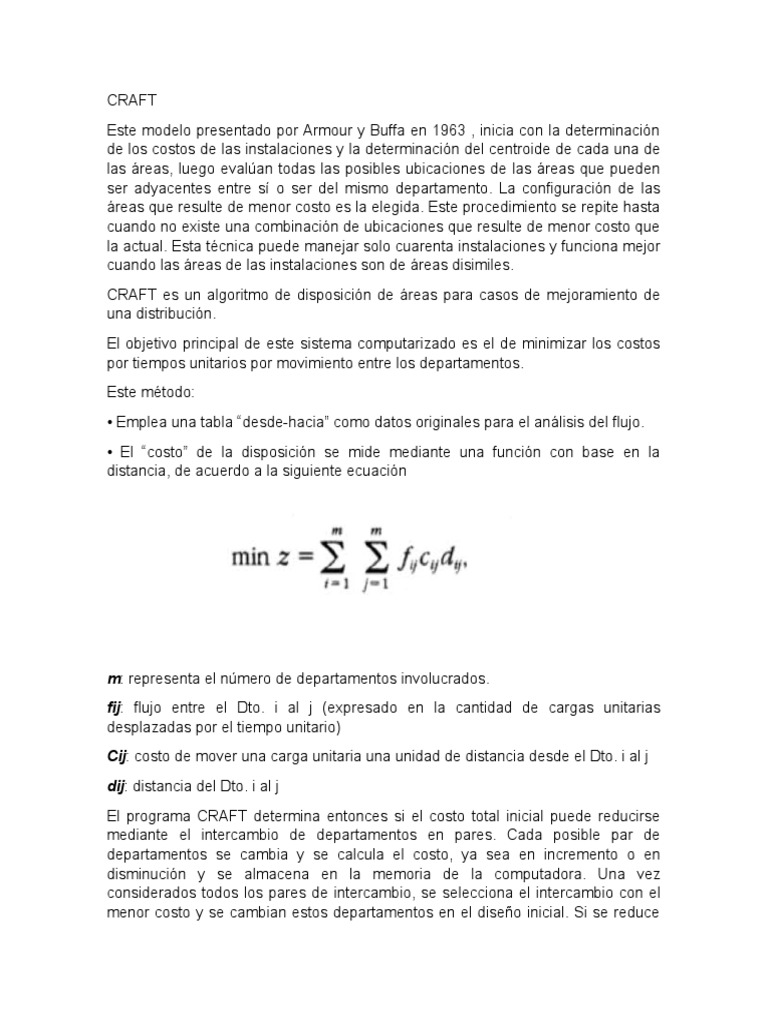 CRAFT

Este modelo presentado por Armour y Buffa en 1963 , inicia con la determinación de los costos de las instalaciones y la determinación del centroide de cada una de las áreas, luego evalúan todas las posibles ubicaciones de las áreas que pueden ser adyacentes entre sí o ser del mismo departamento. La configuración de las áreas que resulte de menor costo es la elegida. Este procedimiento se repite hasta cuando no existe una combinación de ubicaciones que resulte de menor costo que la actual. Esta técnica puede manejar solo cuarenta instalaciones y funciona mejor cuando las áreas de las instalaciones son de áreas disimiles.

CRAFT es un algoritmo de disposición de áreas para casos de mejoramiento de una distribución.

El objetivo principal de este sistema computarizado es el de minimizar los costos por tiempos unitarios por movimiento entre los departamentos.

Este método:

• Emplea una tabla “desde-hacia” como datos originales para el análisis del flujo.

• El “costo” de la disposición se mide mediante una función con base en la distancia, de acuerdo a la siguiente ecuación

$\min z = \sum_{i=1}^{m} \sum_{j=1}^{m} f_{ij} c_{ij} d_{ij},$

m: representa el número de departamentos involucrados.

fij: flujo entre el Dto. i al j (expresado en la cantidad de cargas unitarias desplazadas por el tiempo unitario)

Cij: costo de mover una carga unitaria una unidad de distancia desde el Dto. i al j

dij: distancia del Dto. i al j

El programa CRAFT determina entonces si el costo total inicial puede reducirse mediante el intercambio de departamentos en pares. Cada posible par de departamentos se cambia y se calcula el costo, ya sea en incremento o en disminución y se almacena en la memoria de la computadora. Una vez considerados todos los pares de intercambio, se selecciona el intercambio con el menor costo y se cambian estos departamentos en el diseño inicial. Si se reduce